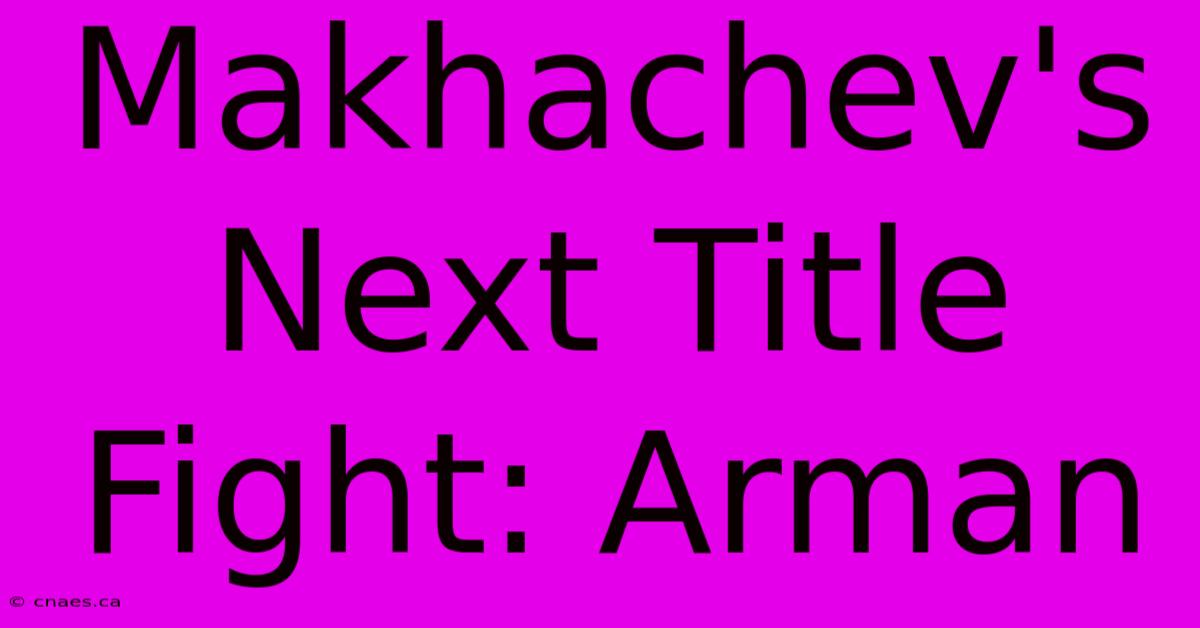 Makhachev's Next Title Fight: Arman

© cnaes.ca